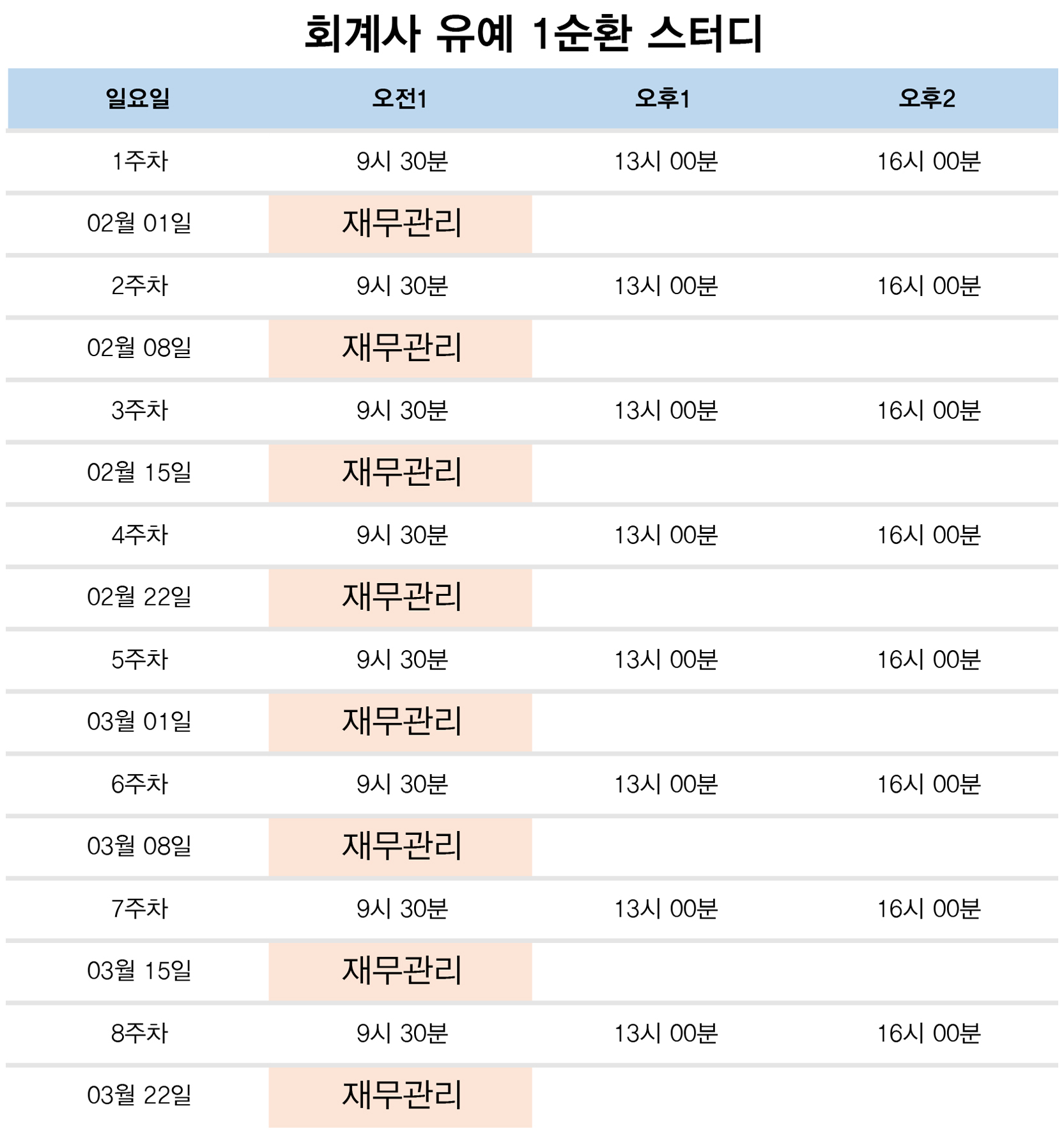 회계사 유예 1순환 스터디

| 일요일 | 오전1 | 오후1 | 오후2 |
|---|---|---|---|
| 1주차 | 9시 30분 | 13시 00분 | 16시 00분 |
| 02월 01일 | 재무관리 | | |
| 2주차 | 9시 30분 | 13시 00분 | 16시 00분 |
| 02월 08일 | 재무관리 | | |
| 3주차 | 9시 30분 | 13시 00분 | 16시 00분 |
| 02월 15일 | 재무관리 | | |
| 4주차 | 9시 30분 | 13시 00분 | 16시 00분 |
| 02월 22일 | 재무관리 | | |
| 5주차 | 9시 30분 | 13시 00분 | 16시 00분 |
| 03월 01일 | 재무관리 | | |
| 6주차 | 9시 30분 | 13시 00분 | 16시 00분 |
| 03월 08일 | 재무관리 | | |
| 7주차 | 9시 30분 | 13시 00분 | 16시 00분 |
| 03월 15일 | 재무관리 | | |
| 8주차 | 9시 30분 | 13시 00분 | 16시 00분 |
| 03월 22일 | 재무관리 | | |